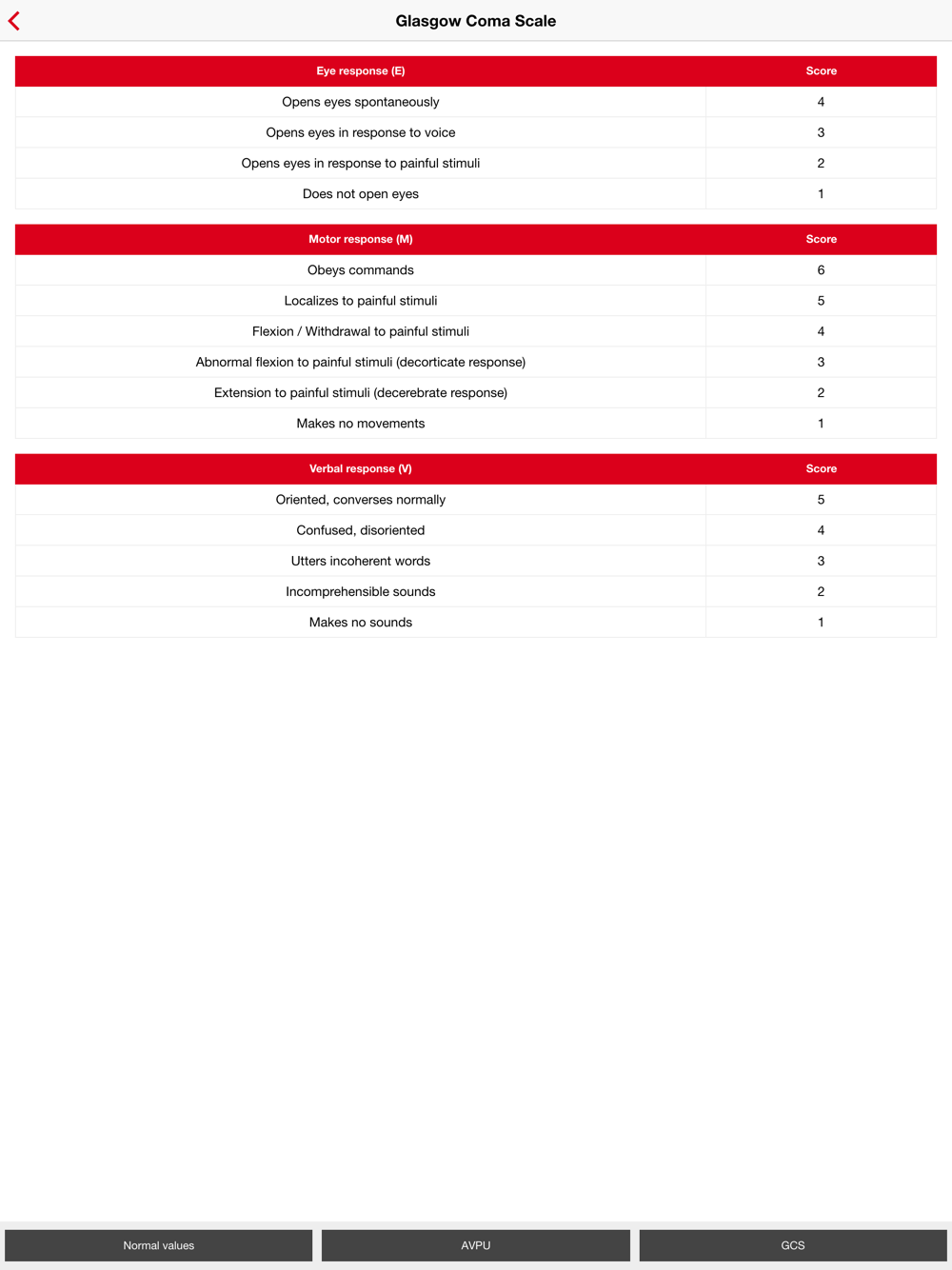 Glasgow Coma Scale

| Eye response (E) | Score |
|---|---|
| Opens eyes spontaneously | 4 |
| Opens eyes in response to voice | 3 |
| Opens eyes in response to painful stimuli | 2 |
| Does not open eyes | 1 |

| Motor response (M) | Score |
|---|---|
| Obeys commands | 6 |
| Localizes to painful stimuli | 5 |
| Flexion / Withdrawal to painful stimuli | 4 |
| Abnormal flexion to painful stimuli (decorticate response) | 3 |
| Extension to painful stimuli (decerebrate response) | 2 |
| Makes no movements | 1 |

| Verbal response (V) | Score |
|---|---|
| Oriented, converses normally | 5 |
| Confused, disoriented | 4 |
| Utters incoherent words | 3 |
| Incomprehensible sounds | 2 |
| Makes no sounds | 1 |

Normal values
AVPU
GCS